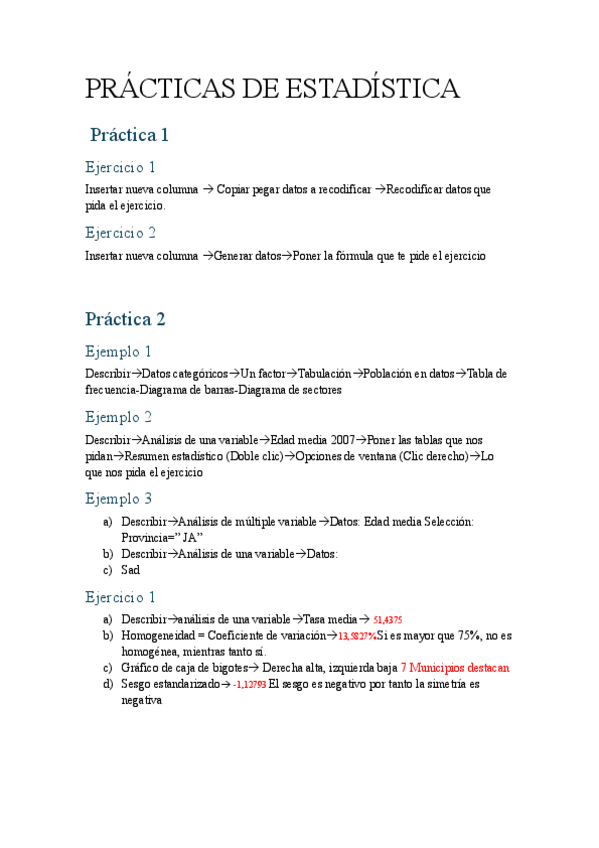 PRÁCTICAS DE ESTADÍSTICA

Práctica 1

Ejercicio 1

Insertar nueva columna → Copiar pegar datos a recodificar →Recodificar datos que pida el ejercicio.

Ejercicio 2

Insertar nueva columna →Generar datos→Poner la fórmula que te pide el ejercicio

Práctica 2

Ejemplo 1

Describir→Datos categóricos→Un factor→Tabulación→Población en datos→Tabla de frecuencia-Diagrama de barras-Diagrama de sectores

Ejemplo 2

Describir→Análisis de una variable→Edad media 2007→Poner las tablas que nos pidan→Resumen estadístico (Doble clic)→Opciones de ventana (Clic derecho)→Lo que nos pida el ejercicio

Ejemplo 3

a) Describir→Análisis de múltiple variable→Datos: Edad media Selección: Provincia=" JA"
b) Describir→Análisis de una variable→Datos:
c) Sad

Ejercicio 1

a) Describir→análisis de una variable→Tasa media→ 51,4375
b) Homogeneidad = Coeficiente de variación→13,5827%Si es mayor que 75%, no es homogénea, mientras tanto sí.
c) Gráfico de caja de bigotes→ Derecha alta, izquierda baja 7 Municipios destacan
d) Sesgo estandarizado→ -1,12793 El sesgo es negativo por tanto la simetría es negativa